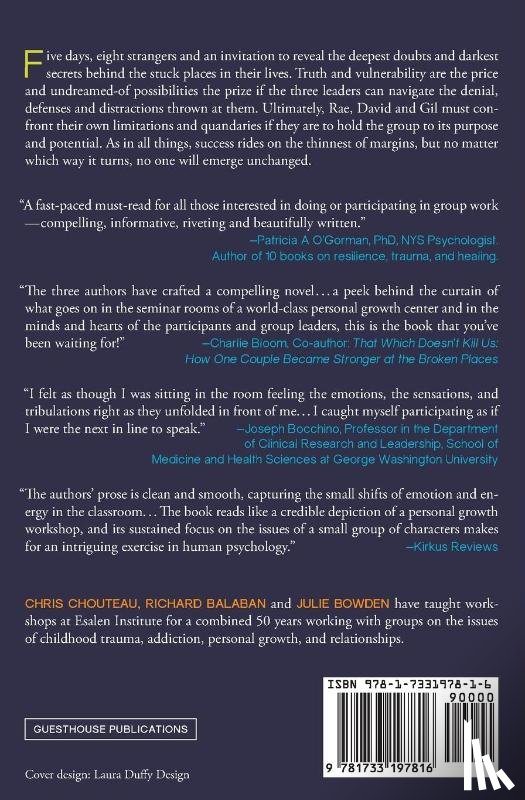 Five days, eight strangers and an invitation to reveal the deepest doubts and darkest secrets behind the stuck places in their lives. Truth and vulnerability are the price and undreamed-of possibilities the prize if the three leaders can navigate the denial, defenses and distractions thrown at them. Ultimately, Rae, David and Gil must confront their own limitations and quandaries if they are to hold the group to its purpose and potential. As in all things, success rides on the thinnest of margins, but no matter which way it turns, no one will emerge unchanged.

"A fast-paced must-read for all those interested in doing or participating in group work —compelling, informative, riveting and beautifully written."
–Patricia A O'Gorman, PhD, NYS Psychologist.
Author of 10 books on resilience, trauma, and healing.

"The three authors have crafted a compelling novel… a peek behind the curtain of what goes on in the seminar rooms of a world-class personal growth center and in the minds and hearts of the participants and group leaders, this is the book that you've been waiting for!"
–Charlie Bloom, Co-author: That Which Doesn't Kill Us: How One Couple Became Stronger at the Broken Places

"I felt as though I was sitting in the room feeling the emotions, the sensations, and tribulations right as they unfolded in front of me… I caught myself participating as if I were the next in line to speak."
–Joseph Bocchino, Professor in the Department of Clinical Research and Leadership, School of Medicine and Health Sciences at George Washington University

"The authors' prose is clean and smooth, capturing the small shifts of emotion and energy in the classroom… The book reads like a credible depiction of a personal growth workshop, and its sustained focus on the issues of a small group of characters makes for an intriguing exercise in human psychology."
–Kirkus Reviews

CHRIS CHOUTEAU, RICHARD BALABAN and JULIE BOWDEN have taught workshops at Esalen Institute for a combined 50 years working with groups on the issues of childhood trauma, addiction, personal growth, and relationships.

GUESTHOUSE PUBLICATIONS

Cover design: Laura Duffy Design

ISBN 978-1-7331978-1-6
90000
9 781733 197816